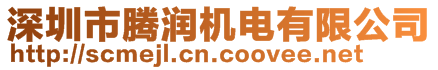 深圳市腾润机电有限公司
http://scmejl.cn.coovee.net